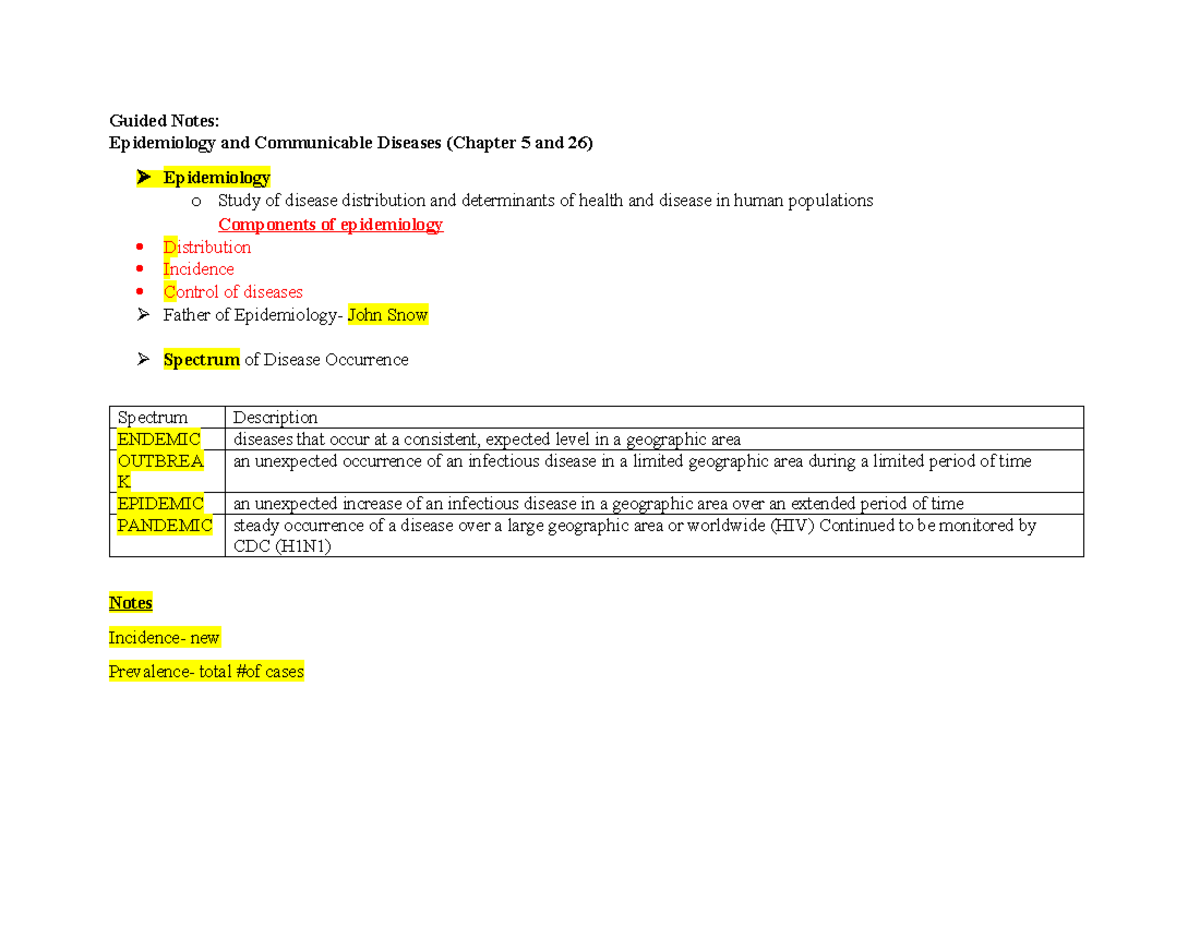 Guided Notes:
Epidemiology and Communicable Diseases (Chapter 5 and 26)

➢ Epidemiology
o Study of disease distribution and determinants of health and disease in human populations
Components of epidemiology
• Distribution
• Incidence
• Control of diseases
➢ Father of Epidemiology- John Snow

➢ Spectrum of Disease Occurrence

| Spectrum | Description |
|---|---|
| ENDEMIC | diseases that occur at a consistent, expected level in a geographic area |
| OUTBREAK | an unexpected occurrence of an infectious disease in a limited geographic area during a limited period of time |
| EPIDEMIC | an unexpected increase of an infectious disease in a geographic area over an extended period of time |
| PANDEMIC | steady occurrence of a disease over a large geographic area or worldwide (HIV) Continued to be monitored by CDC (H1N1) |

Notes

Incidence- new

Prevalence- total #of cases